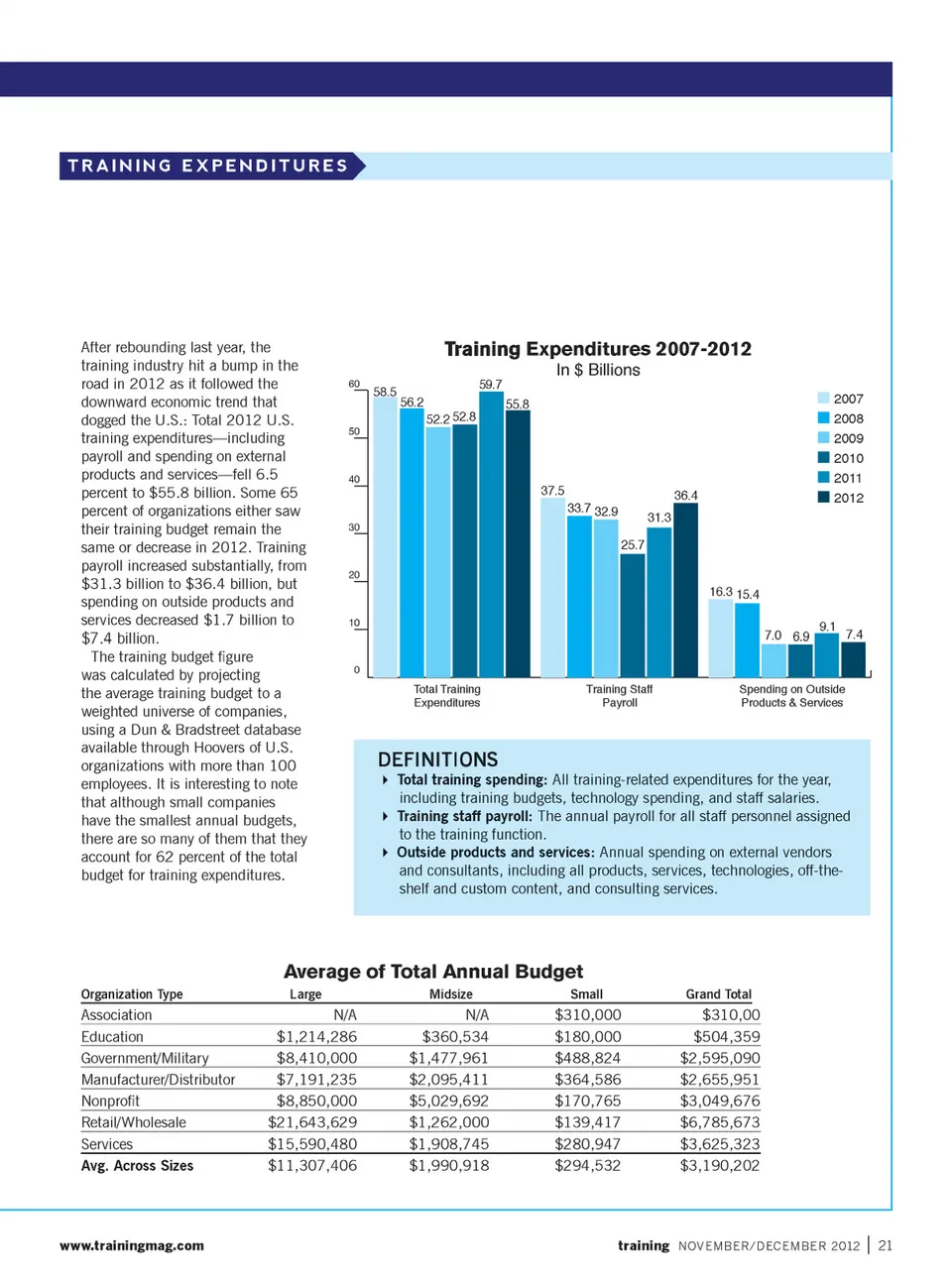 TRAINING EXPENDITURES

After rebounding last year, the training industry hit a bump in the road in 2012 as it followed the downward economic trend that dogged the U.S.: Total 2012 U.S. training expenditures—including payroll and spending on external products and services—fell 6.5 percent to \$55.8 billion. Some 65 percent of organizations either saw their training budget remain the same or decrease in 2012. Training payroll increased substantially, from \$31.3 billion to \$36.4 billion, but spending on outside products and services decreased \$1.7 billion to \$7.4 billion.

The training budget figure was calculated by projecting the average training budget to a weighted universe of companies, using a Dun & Bradstreet database available through Hoovers of U.S. organizations with more than 100 employees. It is interesting to note that although small companies have the smallest annual budgets, there are so many of them that they account for 62 percent of the total budget for training expenditures.

Training Expenditures 2007-2012
In \$ Billions

60
50
40
30
20
10
0

58.5 56.2 52.2 52.8 59.7 55.8
37.5 33.7 32.9 25.7 31.3 36.4
16.3 15.4 7.0 6.9 9.1 7.4

Total Training Expenditures
Training Staff Payroll
Spending on Outside Products & Services

2007
2008
2009
2010
2011
2012

DEFINITIONS
Total training spending: All training-related expenditures for the year, including training budgets, technology spending, and staff salaries.
Training staff payroll: The annual payroll for all staff personnel assigned to the training function.
Outside products and services: Annual spending on external vendors and consultants, including all products, services, technologies, off-the-shelf and custom content, and consulting services.

Average of Total Annual Budget

| Organization Type | Large | Midsize | Small | Grand Total |
|---|---|---|---|---|
| Association | N/A | N/A | \$310,000 | \$310,00 |
| Education | \$1,214,286 | \$360,534 | \$180,000 | \$504,359 |
| Government/Military | \$8,410,000 | \$1,477,961 | \$488,824 | \$2,595,090 |
| Manufacturer/Distributor | \$7,191,235 | \$2,095,411 | \$364,586 | \$2,655,951 |
| Nonprofit | \$8,850,000 | \$5,029,692 | \$170,765 | \$3,049,676 |
| Retail/Wholesale | \$21,643,629 | \$1,262,000 | \$139,417 | \$6,785,673 |
| Services | \$15,590,480 | \$1,908,745 | \$280,947 | \$3,625,323 |
| Avg. Across Sizes | \$11,307,406 | \$1,990,918 | \$294,532 | \$3,190,202 |

www.trainingmag.com

training NOVEMBER/DECEMBER 2012 | 21